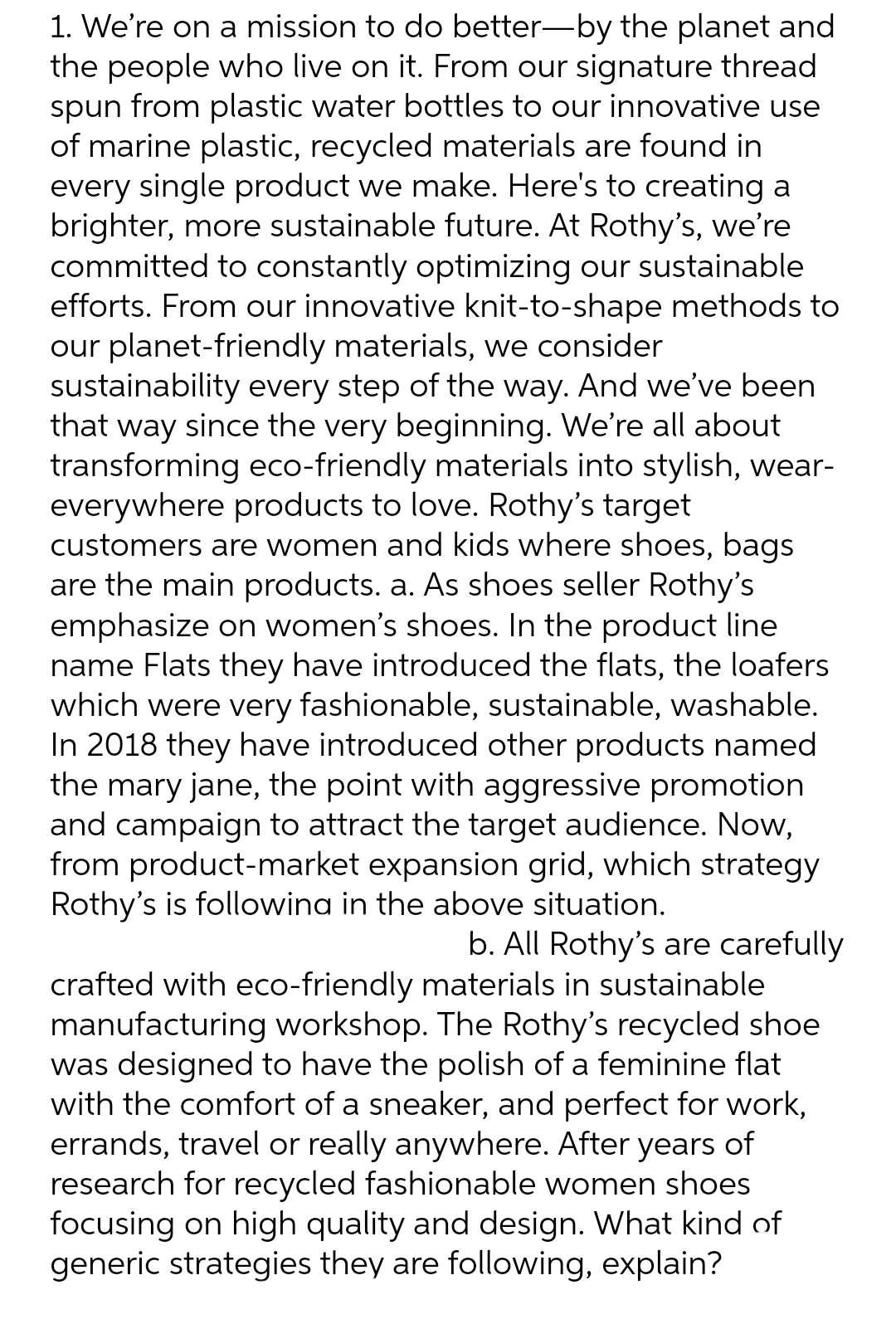 1. We're on a mission to do better—by the planet and the people who live on it. From our signature thread spun from plastic water bottles to our innovative use of marine plastic, recycled materials are found in every single product we make. Here's to creating a brighter, more sustainable future. At Rothy's, we're committed to constantly optimizing our sustainable efforts. From our innovative knit-to-shape methods to our planet-friendly materials, we consider sustainability every step of the way. And we've been that way since the very beginning. We're all about transforming eco-friendly materials into stylish, wear-everywhere products to love. Rothy's target customers are women and kids where shoes, bags are the main products. a. As shoes seller Rothy's emphasize on women's shoes. In the product line name Flats they have introduced the flats, the loafers which were very fashionable, sustainable, washable. In 2018 they have introduced other products named the mary jane, the point with aggressive promotion and campaign to attract the target audience. Now, from product-market expansion grid, which strategy Rothy's is following in the above situation.

b. All Rothy's are carefully crafted with eco-friendly materials in sustainable manufacturing workshop. The Rothy's recycled shoe was designed to have the polish of a feminine flat with the comfort of a sneaker, and perfect for work, errands, travel or really anywhere. After years of research for recycled fashionable women shoes focusing on high quality and design. What kind of generic strategies they are following, explain?